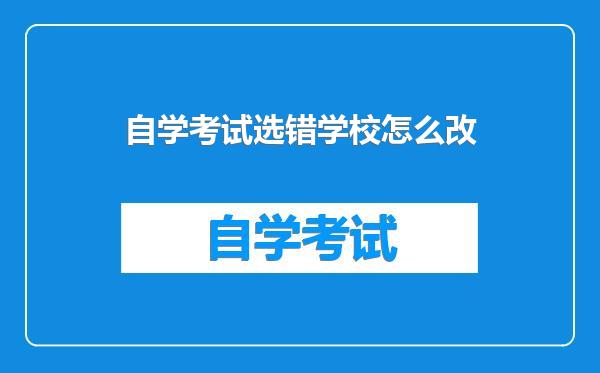 自学考试选错学校怎么改

自学考试